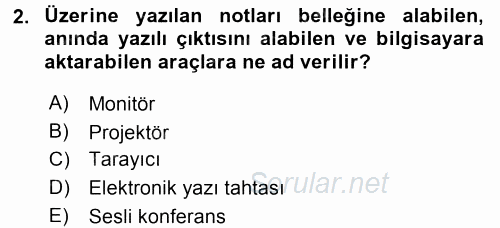 2. Üzerine yazılan notları belleğine alabilen, anında yazılı çıktısını alabilen ve bilgisayara aktarabilen araçlara ne ad verilir?

A) Monitör
B) Projektör
C) Tarayıcı
D) Elektronik yazı tahtası
E) Sesli konferans

Sorular.net